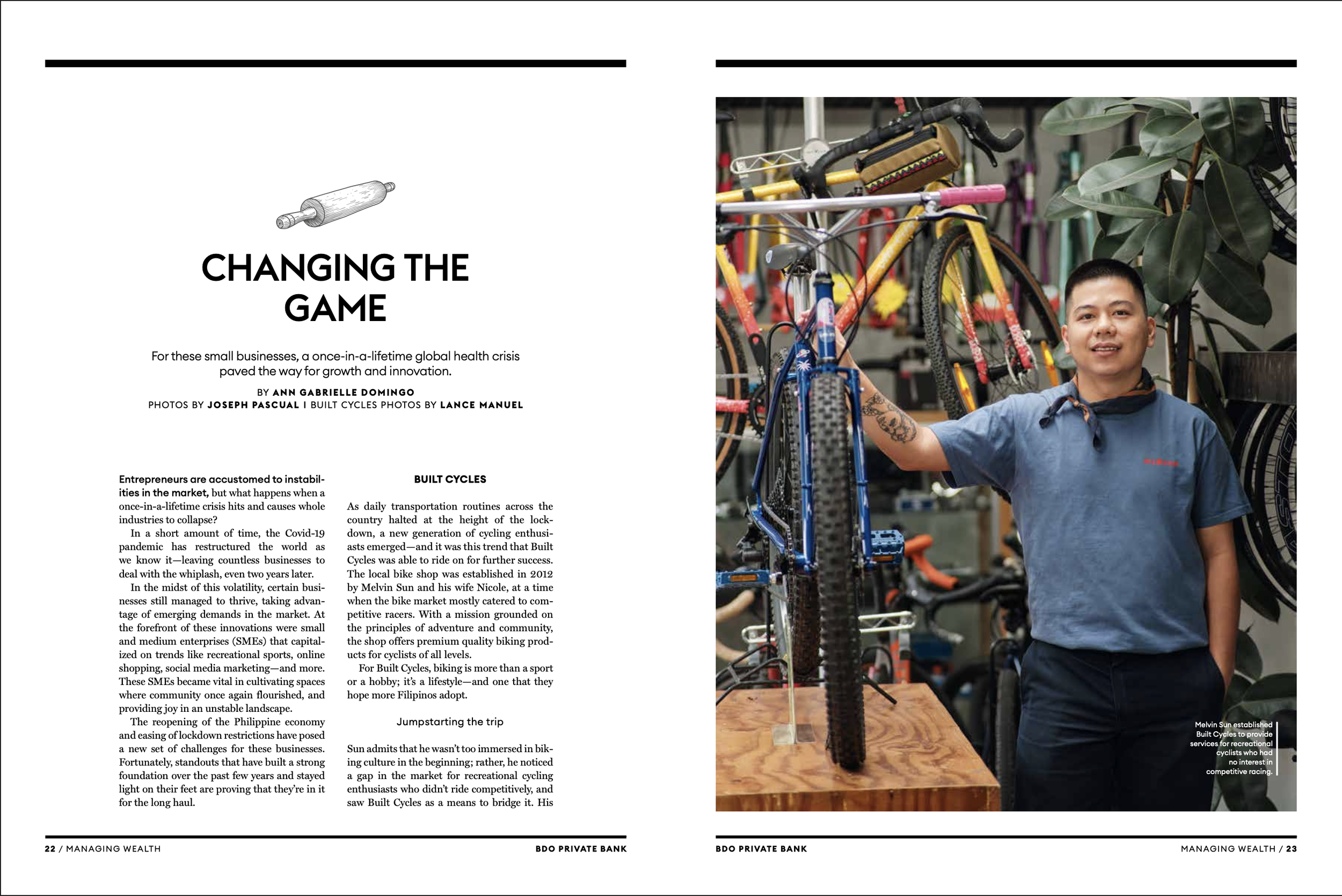 CHANGING THE GAME

For these small businesses, a once-in-a-lifetime global health crisis paved the way for growth and innovation.

BY ANN GABRIELLE DOMINGO
PHOTOS BY JOSEPH PASCUAL | BUILT CYCLES PHOTOS BY LANCE MANUEL

Entrepreneurs are accustomed to instabilities in the market, but what happens when a once-in-a-lifetime crisis hits and causes whole industries to collapse?

In a short amount of time, the Covid-19 pandemic has restructured the world as we know it—leaving countless businesses to deal with the whiplash, even two years later.

In the midst of this volatility, certain businesses still managed to thrive, taking advantage of emerging demands in the market. At the forefront of these innovations were small and medium enterprises (SMEs) that capitalized on trends like recreational sports, online shopping, social media marketing—and more. These SMEs became vital in cultivating spaces where community once again flourished, and providing joy in an unstable landscape.

The reopening of the Philippine economy and easing of lockdown restrictions have posed a new set of challenges for these businesses. Fortunately, standouts that have built a strong foundation over the past few years and stayed light on their feet are proving that they're in it for the long haul.

BUILT CYCLES

As daily transportation routines across the country halted at the height of the lockdown, a new generation of cycling enthusiasts emerged—and it was this trend that Built Cycles was able to ride on for further success. The local bike shop was established in 2012 by Melvin Sun and his wife Nicole, at a time when the bike market mostly catered to competitive racers. With a mission grounded on the principles of adventure and community, the shop offers premium quality biking products for cyclists of all levels.

For Built Cycles, biking is more than a sport or a hobby; it's a lifestyle—and one that they hope more Filipinos adopt.

Jumpstarting the trip

Sun admits that he wasn't too immersed in biking culture in the beginning; rather, he noticed a gap in the market for recreational cycling enthusiasts who didn't ride competitively, and saw Built Cycles as a means to bridge it. His

Melvin Sun established Built Cycles to provide services for recreational cyclists who had no interest in competitive racing.

22 / MANAGING WEALTH    BDO PRIVATE BANK

BDO PRIVATE BANK    MANAGING WEALTH / 23